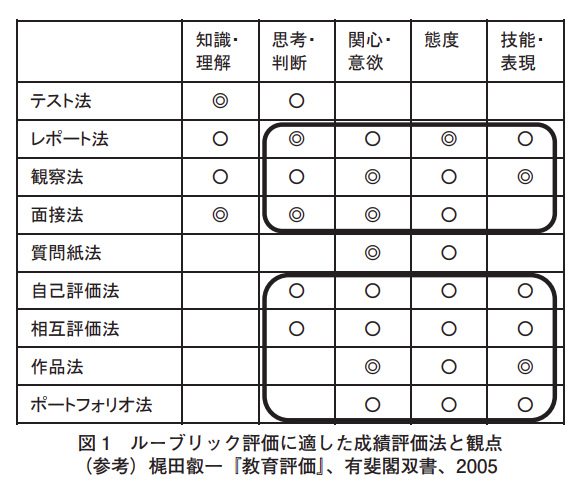 |  | 知識・理解 | 思考・判断 | 関心・意欲 | 態度 | 技能・表現 |
|---|---|---|---|---|---|
| テスト法 | ◎ | ○ |  |  |  |
| レポート法 | ○ | ◎ | ○ | ◎ | ○ |
| 観察法 | ○ | ○ | ◎ | ○ | ◎ |
| 面接法 | ◎ | ◎ | ◎ | ○ |  |
| 質問紙法 |  |  | ◎ | ○ |  |
| 自己評価法 |  | ○ | ○ | ○ | ○ |
| 相互評価法 |  | ○ | ○ | ○ | ○ |
| 作品法 |  |  | ◎ | ○ | ◎ |
| ポートフォリオ法 |  |  | ○ | ○ | ○ |

図１　ルーブリック評価に適した成績評価法と観点
（参考）梶田叡一『教育評価』、有斐閣双書、2005